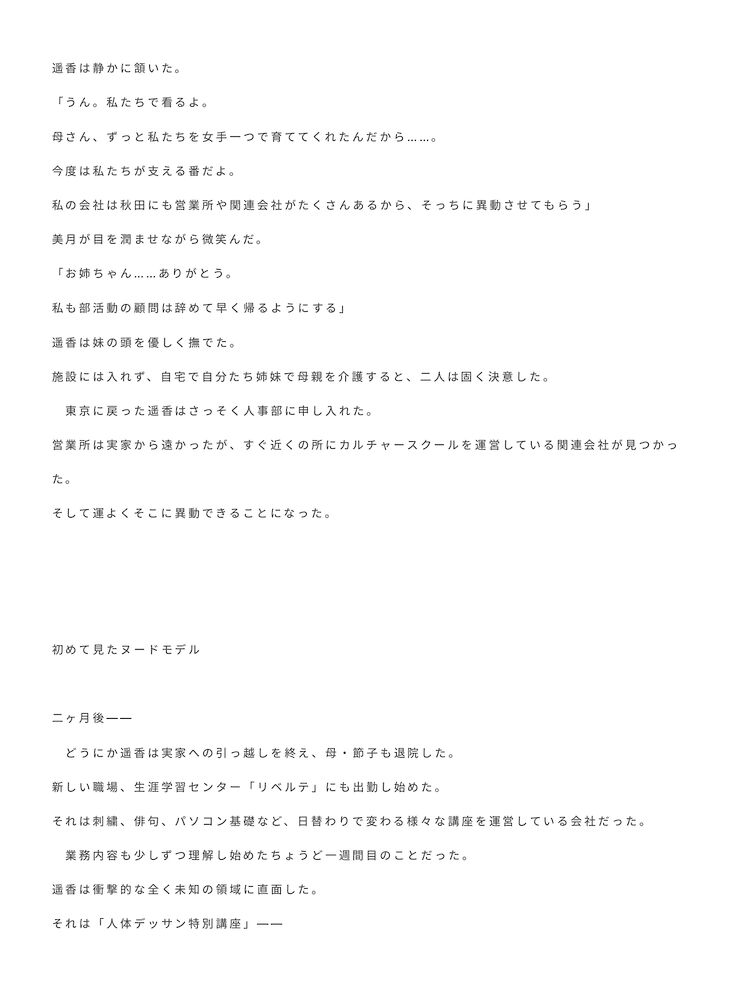 遥香は静かに頷いた。

「うん。私たちで看るよ。

母さん、ずっと私たちを女手一つで育ててくれたんだから……。

今度は私たちが支える番だよ。

私の会社は秋田にも営業所や関連会社がたくさんあるから、そっちに異動させてもらう」

美月が目を潤ませながら微笑んだ。

「お姉ちゃん……ありがとう。

私も部活動の顧問は辞めて早く帰るようにする」

遥香は妹の頭を優しく撫でた。

施設には入れず、自宅で自分たち姉妹で母親を介護すると、二人は固く決意した。

　東京に戻った遥香はさっそく人事部に申し入れた。

営業所は実家から遠かったが、すぐ近くの所にカルチャースクールを運営している関連会社が見つかった。

そして運よくそこに異動できることになった。

初めて見たヌードモデル

二ヶ月後——

　どうにか遥香は実家への引っ越しを終え、母・節子も退院した。

新しい職場、生涯学習センター「リベルテ」にも出勤し始めた。

それは刺繍、俳句、パソコン基礎など、日替わりで変わる様々な講座を運営している会社だった。

　業務内容も少しずつ理解し始めたちょうど一週間目のことだった。

遥香は衝撃的な全く未知の領域に直面した。

それは「人体デッサン特別講座」——